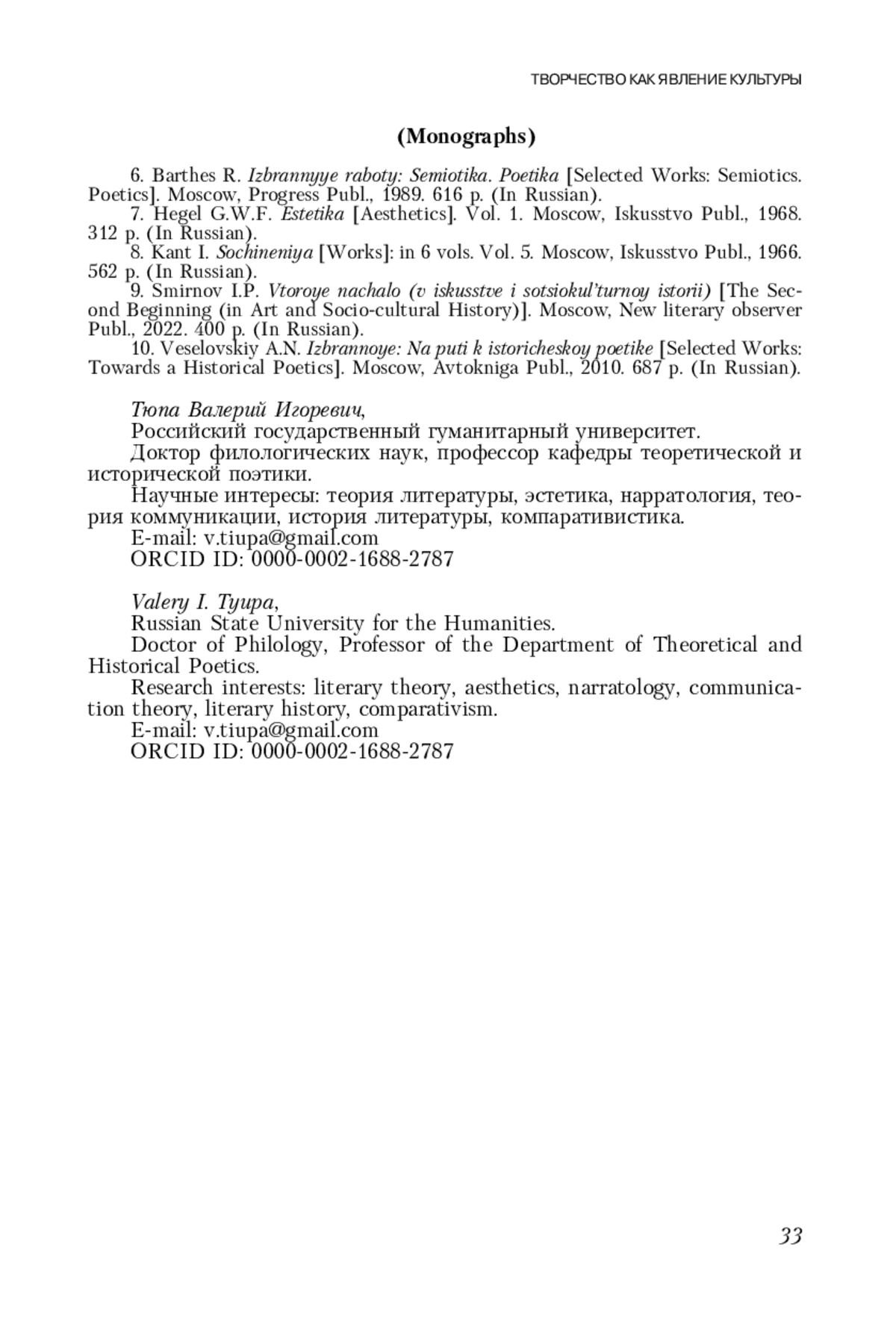 ТВОРЧЕСТВО КАК ЯВЛЕНИЕ КУЛЬТУРЫ

(Monographs)

6. Barthes R. Izbrannyye raboty: Semiotika. Poetika [Selected Works: Semiotics. Poetics]. Moscow, Progress Publ., 1989. 616 p. (In Russian).
7. Hegel G.W.F. Estetika [Aesthetics]. Vol. 1. Moscow, Iskusstvo Publ., 1968. 312 p. (In Russian).
8. Kant I. Sochineniya [Works]: in 6 vols. Vol. 5. Moscow, Iskusstvo Publ., 1966. 562 p. (In Russian).
9. Smirnov I.P. Vtoroye nachalo (v iskusstve i sotsiokul'turnoy istorii) [The Second Beginning (in Art and Socio-cultural History)]. Moscow, New literary observer Publ., 2022. 400 p. (In Russian).
10. Veselovskiy A.N. Izbrannoye: Na puti k istoricheskoy poetike [Selected Works: Towards a Historical Poetics]. Moscow, Avtokniga Publ., 2010. 687 p. (In Russian).

Тюпа Валерий Игоревич,
Российский государственный гуманитарный университет.
Доктор филологических наук, профессор кафедры теоретической и исторической поэтики.
Научные интересы: теория литературы, эстетика, нарратология, теория коммуникации, история литературы, компаративистика.
E-mail: v.tiupa@gmail.com
ORCID ID: 0000-0002-1688-2787

Valery I. Tyupa,
Russian State University for the Humanities.
Doctor of Philology, Professor of the Department of Theoretical and Historical Poetics.
Research interests: literary theory, aesthetics, narratology, communication theory, literary history, comparativism.
E-mail: v.tiupa@gmail.com
ORCID ID: 0000-0002-1688-2787

33